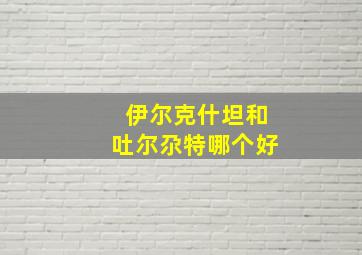 伊尔克什坦和
吐尔尕特哪个好